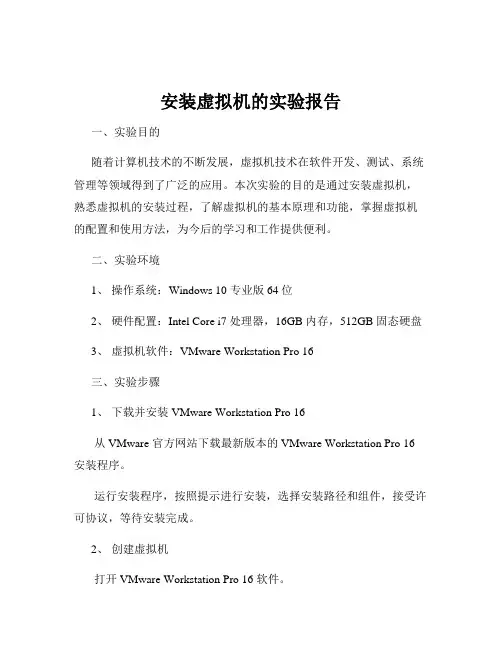 安装虚拟机的实验报告

一、实验目的

随着计算机技术的不断发展，虚拟机技术在软件开发、测试、系统管理等领域得到了广泛的应用。本次实验的目的是通过安装虚拟机，熟悉虚拟机的安装过程，了解虚拟机的基本原理和功能，掌握虚拟机的配置和使用方法，为今后的学习和工作提供便利。

二、实验环境

1、操作系统：Windows 10 专业版 64 位

2、硬件配置：Intel Core i7 处理器，16GB 内存，512GB 固态硬盘

3、虚拟机软件：VMware Workstation Pro 16

三、实验步骤

1、下载并安装 VMware Workstation Pro 16

从 VMware 官方网站下载最新版本的 VMware Workstation Pro 16 安装程序。

运行安装程序，按照提示进行安装，选择安装路径和组件，接受许可协议，等待安装完成。

2、创建虚拟机

打开 VMware Workstation Pro 16 软件。